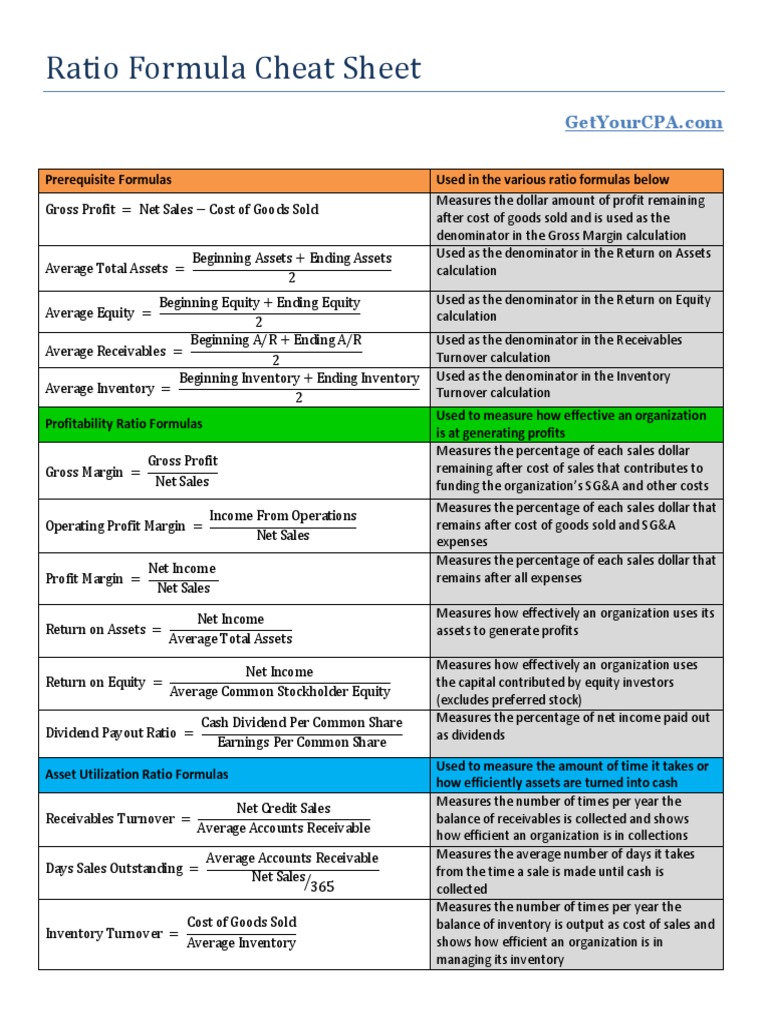 Ratio Formula Cheat Sheet

GetYourCPA.com

| Prerequisite Formulas | Used in the various ratio formulas below |
|---|---|
| $\text{Gross Profit} = \text{Net Sales} - \text{Cost of Goods Sold}$ | Measures the dollar amount of profit remaining after cost of goods sold and is used as the denominator in the Gross Margin calculation |
| $\text{Average Total Assets} = \frac{\text{Beginning Assets} + \text{Ending Assets}}{2}$ | Used as the denominator in the Return on Assets calculation |
| $\text{Average Equity} = \frac{\text{Beginning Equity} + \text{Ending Equity}}{2}$ | Used as the denominator in the Return on Equity calculation |
| $\text{Average Receivables} = \frac{\text{Beginning A/R} + \text{Ending A/R}}{2}$ | Used as the denominator in the Receivables Turnover calculation |
| $\text{Average Inventory} = \frac{\text{Beginning Inventory} + \text{Ending Inventory}}{2}$ | Used as the denominator in the Inventory Turnover calculation |
| Profitability Ratio Formulas | Used to measure how effective an organization is at generating profits |
| $\text{Gross Margin} = \frac{\text{Gross Profit}}{\text{Net Sales}}$ | Measures the percentage of each sales dollar remaining after cost of sales that contributes to funding the organization's SG&A and other costs |
| $\text{Operating Profit Margin} = \frac{\text{Income From Operations}}{\text{Net Sales}}$ | Measures the percentage of each sales dollar that remains after cost of goods sold and SG&A expenses |
| $\text{Profit Margin} = \frac{\text{Net Income}}{\text{Net Sales}}$ | Measures the percentage of each sales dollar that remains after all expenses |
| $\text{Return on Assets} = \frac{\text{Net Income}}{\text{Average Total Assets}}$ | Measures how effectively an organization uses its assets to generate profits |
| $\text{Return on Equity} = \frac{\text{Net Income}}{\text{Average Common Stockholder Equity}}$ | Measures how effectively an organization uses the capital contributed by equity investors (excludes preferred stock) |
| $\text{Dividend Payout Ratio} = \frac{\text{Cash Dividend Per Common Share}}{\text{Earnings Per Common Share}}$ | Measures the percentage of net income paid out as dividends |
| Asset Utilization Ratio Formulas | Used to measure the amount of time it takes or how efficiently assets are turned into cash |
| $\text{Receivables Turnover} = \frac{\text{Net Credit Sales}}{\text{Average Accounts Receivable}}$ | Measures the number of times per year the balance of receivables is collected and shows how efficient an organization is in collections |
| $\text{Days Sales Outstanding} = \frac{\text{Average Accounts Receivable}}{\text{Net Sales}/365}$ | Measures the average number of days it takes from the time a sale is made until cash is collected |
| $\text{Inventory Turnover} = \frac{\text{Cost of Goods Sold}}{\text{Average Inventory}}$ | Measures the number of times per year the balance of inventory is output as cost of sales and shows how efficient an organization is in managing its inventory |